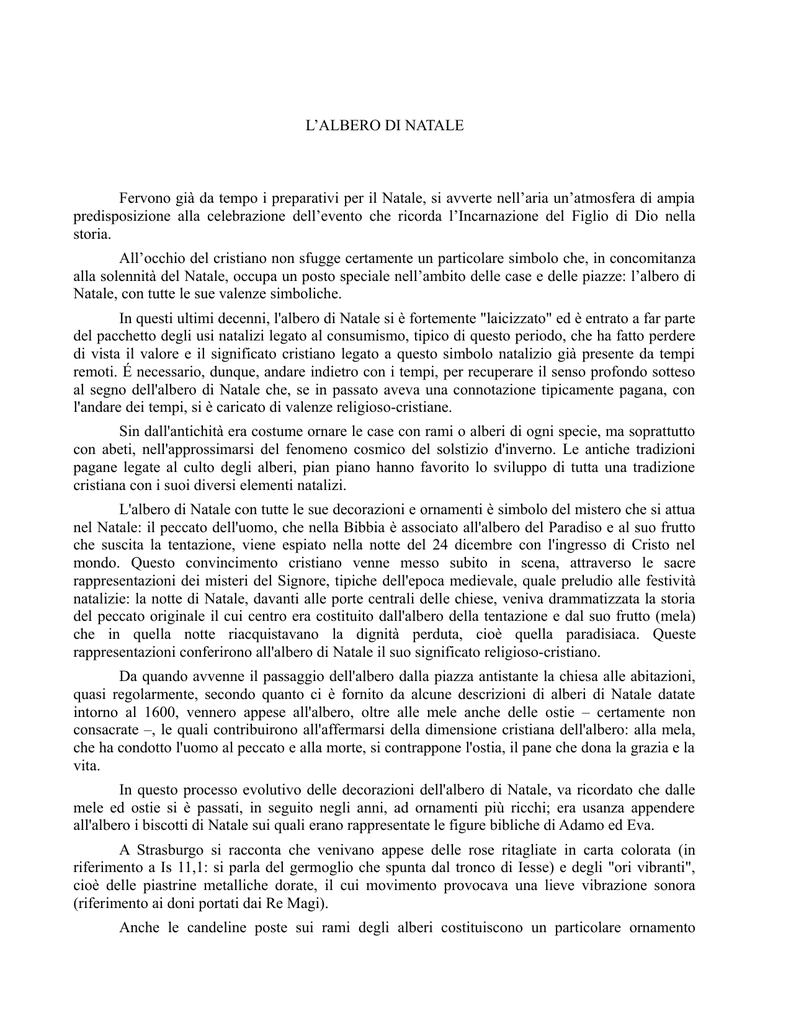 L’ALBERO DI NATALE

Fervono già da tempo i preparativi per il Natale, si avverte nell’aria un’atmosfera di ampia predisposizione alla celebrazione dell’evento che ricorda l’Incarnazione del Figlio di Dio nella storia.

All’occhio del cristiano non sfugge certamente un particolare simbolo che, in concomitanza alla solennità del Natale, occupa un posto speciale nell’ambito delle case e delle piazze: l’albero di Natale, con tutte le sue valenze simboliche.

In questi ultimi decenni, l'albero di Natale si è fortemente "laicizzato" ed è entrato a far parte del pacchetto degli usi natalizi legato al consumismo, tipico di questo periodo, che ha fatto perdere di vista il valore e il significato cristiano legato a questo simbolo natalizio già presente da tempi remoti. É necessario, dunque, andare indietro con i tempi, per recuperare il senso profondo sotteso al segno dell'albero di Natale che, se in passato aveva una connotazione tipicamente pagana, con l'andare dei tempi, si è caricato di valenze religioso-cristiane.

Sin dall'antichità era costume ornare le case con rami o alberi di ogni specie, ma soprattutto con abeti, nell'approssimarsi del fenomeno cosmico del solstizio d'inverno. Le antiche tradizioni pagane legate al culto degli alberi, pian piano hanno favorito lo sviluppo di tutta una tradizione cristiana con i suoi diversi elementi natalizi.

L'albero di Natale con tutte le sue decorazioni e ornamenti è simbolo del mistero che si attua nel Natale: il peccato dell'uomo, che nella Bibbia è associato all'albero del Paradiso e al suo frutto che suscita la tentazione, viene espiato nella notte del 24 dicembre con l'ingresso di Cristo nel mondo. Questo convincimento cristiano venne messo subito in scena, attraverso le sacre rappresentazioni dei misteri del Signore, tipiche dell'epoca medievale, quale preludio alle festività natalizie: la notte di Natale, davanti alle porte centrali delle chiese, veniva drammatizzata la storia del peccato originale il cui centro era costituito dall'albero della tentazione e dal suo frutto (mela) che in quella notte riacquistavano la dignità perduta, cioè quella paradisiaca. Queste rappresentazioni conferirono all'albero di Natale il suo significato religioso-cristiano.

Da quando avvenne il passaggio dell'albero dalla piazza antistante la chiesa alle abitazioni, quasi regolarmente, secondo quanto ci è fornito da alcune descrizioni di alberi di Natale datate intorno al 1600, vennero appese all'albero, oltre alle mele anche delle ostie – certamente non consacrate –, le quali contribuirono all'affermarsi della dimensione cristiana dell'albero: alla mela, che ha condotto l'uomo al peccato e alla morte, si contrappone l'ostia, il pane che dona la grazia e la vita.

In questo processo evolutivo delle decorazioni dell'albero di Natale, va ricordato che dalle mele ed ostie si è passati, in seguito negli anni, ad ornamenti più ricchi; era usanza appendere all'albero i biscotti di Natale sui quali erano rappresentate le figure bibliche di Adamo ed Eva.

A Strasburgo si racconta che venivano appese delle rose ritagliate in carta colorata (in riferimento a Is 11,1: si parla del germoglio che spunta dal tronco di Iesse) e degli "ori vibranti", cioè delle piastrine metalliche dorate, il cui movimento provocava una lieve vibrazione sonora (riferimento ai doni portati dai Re Magi).

Anche le candeline poste sui rami degli alberi costituiscono un particolare ornamento